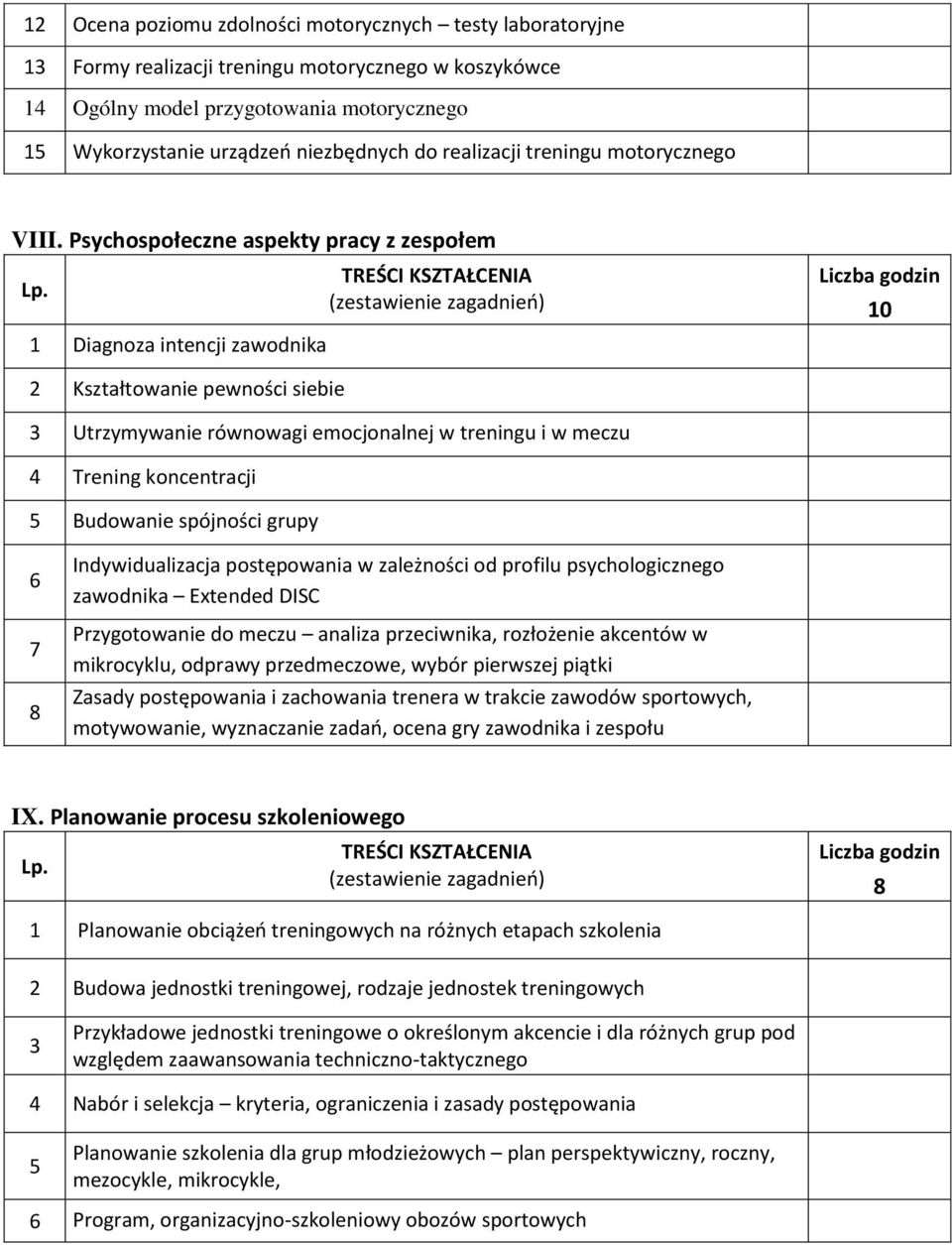 | | | |
|---|---|---|
| 12 | Ocena poziomu zdolności motorycznych – testy laboratoryjne | |
| 13 | Formy realizacji treningu motorycznego w koszykówce | |
| 14 | Ogólny model przygotowania motorycznego | |
| 15 | Wykorzystanie urządzeń niezbędnych do realizacji treningu motorycznego | |

VIII. Psychospołeczne aspekty pracy z zespołem

| Lp. | TREŚCI KSZTAŁCENIA (zestawienie zagadnień) | Liczba godzin 10 |
|---|---|---|
| 1 | Diagnoza intencji zawodnika | |
| 2 | Kształtowanie pewności siebie | |
| 3 | Utrzymywanie równowagi emocjonalnej w treningu i w meczu | |
| 4 | Trening koncentracji | |
| 5 | Budowanie spójności grupy | |
| 6 | Indywidualizacja postępowania w zależności od profilu psychologicznego zawodnika – Extended DISC | |
| 7 | Przygotowanie do meczu – analiza przeciwnika, rozłożenie akcentów w mikrocyklu, odprawy przedmeczowe, wybór pierwszej piątki | |
| 8 | Zasady postępowania i zachowania trenera w trakcie zawodów sportowych, motywowanie, wyznaczanie zadań, ocena gry zawodnika i zespołu | |

IX. Planowanie procesu szkoleniowego

| Lp. | TREŚCI KSZTAŁCENIA (zestawienie zagadnień) | Liczba godzin 8 |
|---|---|---|
| 1 | Planowanie obciążeń treningowych na różnych etapach szkolenia | |
| 2 | Budowa jednostki treningowej, rodzaje jednostek treningowych | |
| 3 | Przykładowe jednostki treningowe o określonym akcencie i dla różnych grup pod względem zaawansowania techniczno-taktycznego | |
| 4 | Nabór i selekcja – kryteria, ograniczenia i zasady postępowania | |
| 5 | Planowanie szkolenia dla grup młodzieżowych – plan perspektywiczny, roczny, mezocykle, mikrocykle, | |
| 6 | Program, organizacyjno-szkoleniowy obozów sportowych | |